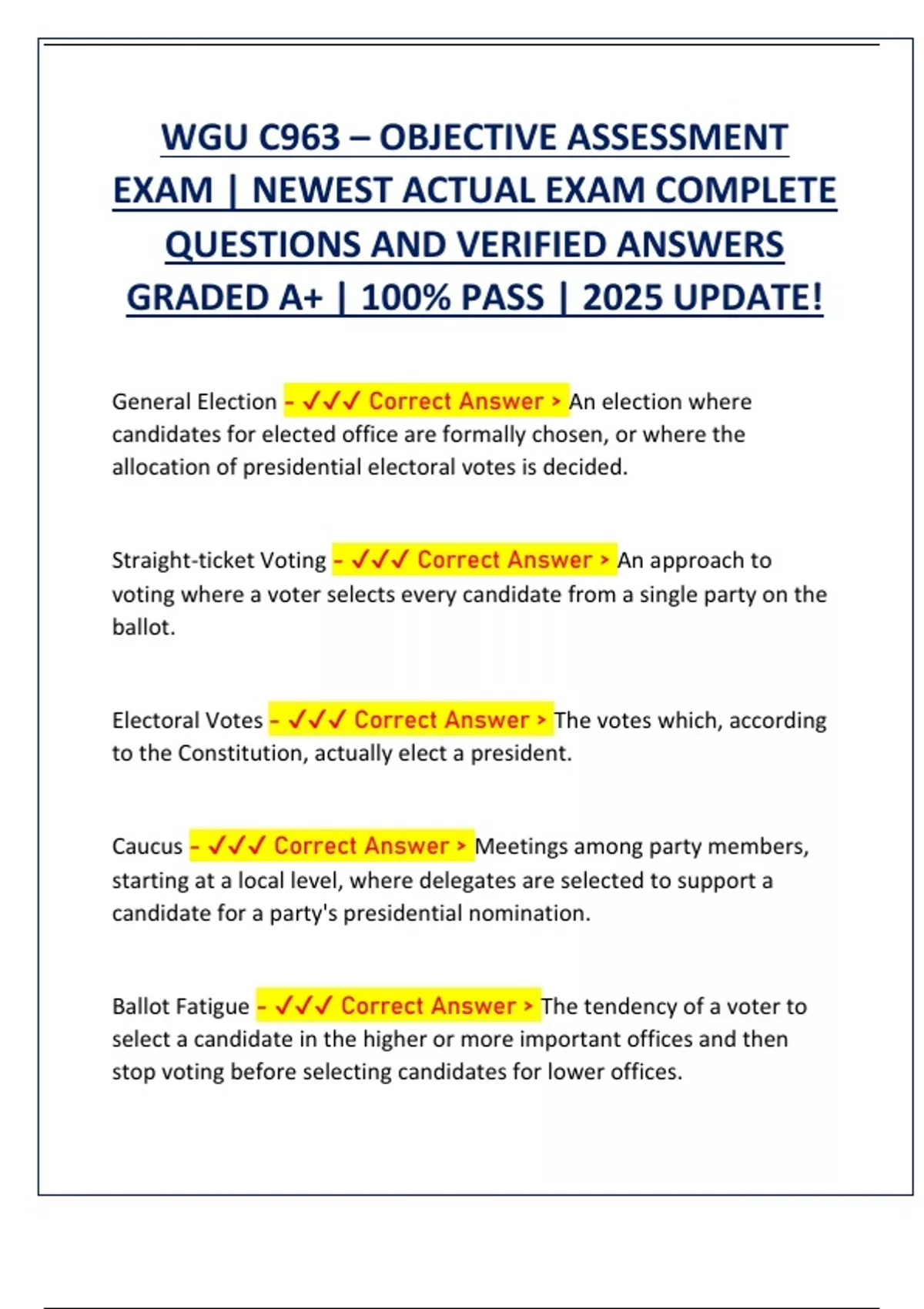 WGU C963 – OBJECTIVE ASSESSMENT EXAM | NEWEST ACTUAL EXAM COMPLETE QUESTIONS AND VERIFIED ANSWERS GRADED A+ | 100% PASS | 2025 UPDATE!

General Election - ✓✓✓ Correct Answer > An election where candidates for elected office are formally chosen, or where the allocation of presidential electoral votes is decided.

Straight-ticket Voting - ✓✓✓ Correct Answer > An approach to voting where a voter selects every candidate from a single party on the ballot.

Electoral Votes - ✓✓✓ Correct Answer > The votes which, according to the Constitution, actually elect a president.

Caucus - ✓✓✓ Correct Answer > Meetings among party members, starting at a local level, where delegates are selected to support a candidate for a party's presidential nomination.

Ballot Fatigue - ✓✓✓ Correct Answer > The tendency of a voter to select a candidate in the higher or more important offices and then stop voting before selecting candidates for lower offices.